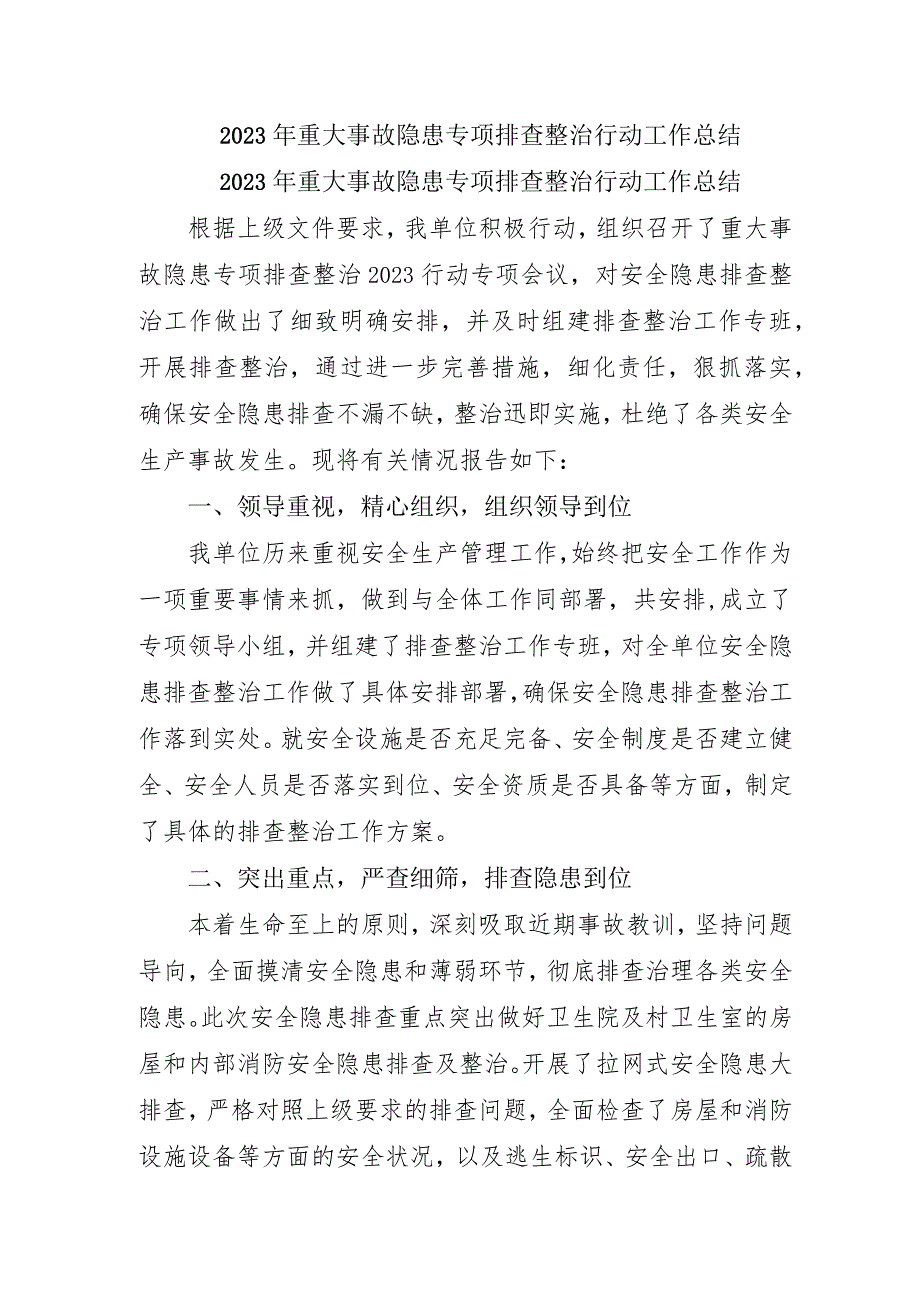 2023年重大事故隐患专项排查整治行动工作总结

2023年重大事故隐患专项排查整治行动工作总结

根据上级文件要求，我单位积极行动，组织召开了重大事故隐患专项排查整治2023行动专项会议，对安全隐患排查整治工作做出了细致明确安排，并及时组建排查整治工作专班，开展排查整治，通过进一步完善措施，细化责任，狠抓落实，确保安全隐患排查不漏不缺，整治迅即实施，杜绝了各类安全生产事故发生。现将有关情况报告如下：

一、领导重视，精心组织，组织领导到位

我单位历来重视安全生产管理工作，始终把安全工作作为一项重要事情来抓，做到与全体工作同部署，共安排，成立了专项领导小组，并组建了排查整治工作专班，对全单位安全隐患排查整治工作做了具体安排部署，确保安全隐患排查整治工作落到实处。就安全设施是否充足完备、安全制度是否建立健全、安全人员是否落实到位、安全资质是否具备等方面，制定了具体的排查整治工作方案。

二、突出重点，严查细筛，排查隐患到位

本着生命至上的原则，深刻吸取近期事故教训，坚持问题导向，全面摸清安全隐患和薄弱环节，彻底排查治理各类安全隐患。此次安全隐患排查重点突出做好卫生院及村卫生室的房屋和内部消防安全隐患排查及整治。开展了拉网式安全隐患大排查，严格对照上级要求的排查问题，全面检查了房屋和消防设施设备等方面的安全状况，以及逃生标识、安全出口、疏散